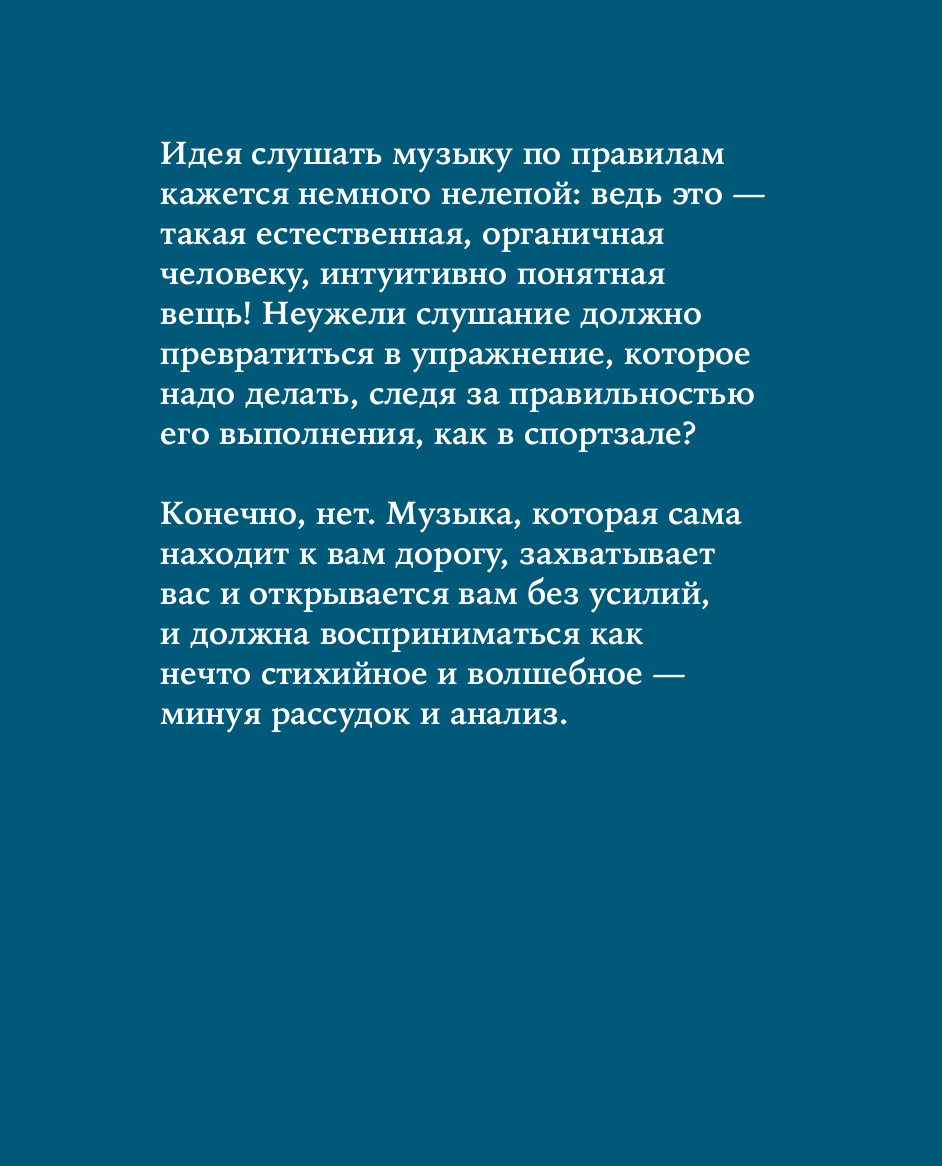 Идея слушать музыку по правилам кажется немного нелепой: ведь это — такая естественная, органичная человеку, интуитивно понятная вещь! Неужели слушание должно превратиться в упражнение, которое надо делать, следя за правильностью его выполнения, как в спортзале?

Конечно, нет. Музыка, которая сама находит к вам дорогу, захватывает вас и открывается вам без усилий, и должна восприниматься как нечто стихийное и волшебное — минуя рассудок и анализ.